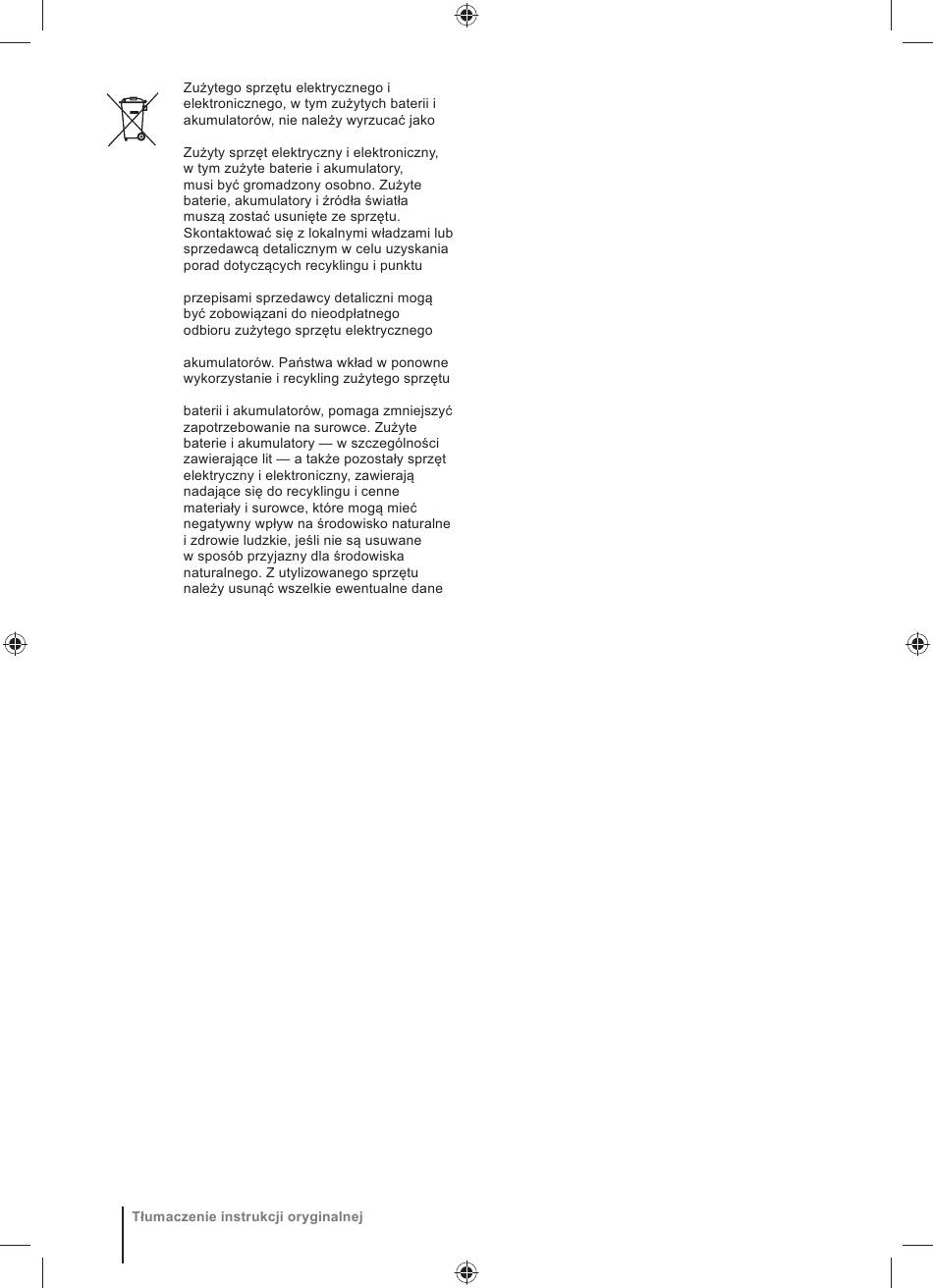 Zużytego sprzętu elektrycznego i elektronicznego, w tym zużytych baterii i akumulatorów, nie należy wyrzucać jako

Zużyty sprzęt elektryczny i elektroniczny, w tym zużyte baterie i akumulatory, musi być gromadzony osobno. Zużyte baterie, akumulatory i źródła światła muszą zostać usunięte ze sprzętu. Skontaktować się z lokalnymi władzami lub sprzedawcą detalicznym w celu uzyskania porad dotyczących recyklingu i punktu

przepisami sprzedawcy detaliczni mogą być zobowiązani do nieodpłatnego odbioru zużytego sprzętu elektrycznego

akumulatorów. Państwa wkład w ponowne wykorzystanie i recykling zużytego sprzętu

baterii i akumulatorów, pomaga zmniejszyć zapotrzebowanie na surowce. Zużyte baterie i akumulatory — w szczególności zawierające lit — a także pozostały sprzęt elektryczny i elektroniczny, zawierają nadające się do recyklingu i cenne materiały i surowce, które mogą mieć negatywny wpływ na środowisko naturalne i zdrowie ludzkie, jeśli nie są usuwane w sposób przyjazny dla środowiska naturalnego. Z utylizowanego sprzętu należy usunąć wszelkie ewentualne dane

Tłumaczenie instrukcji oryginalnej